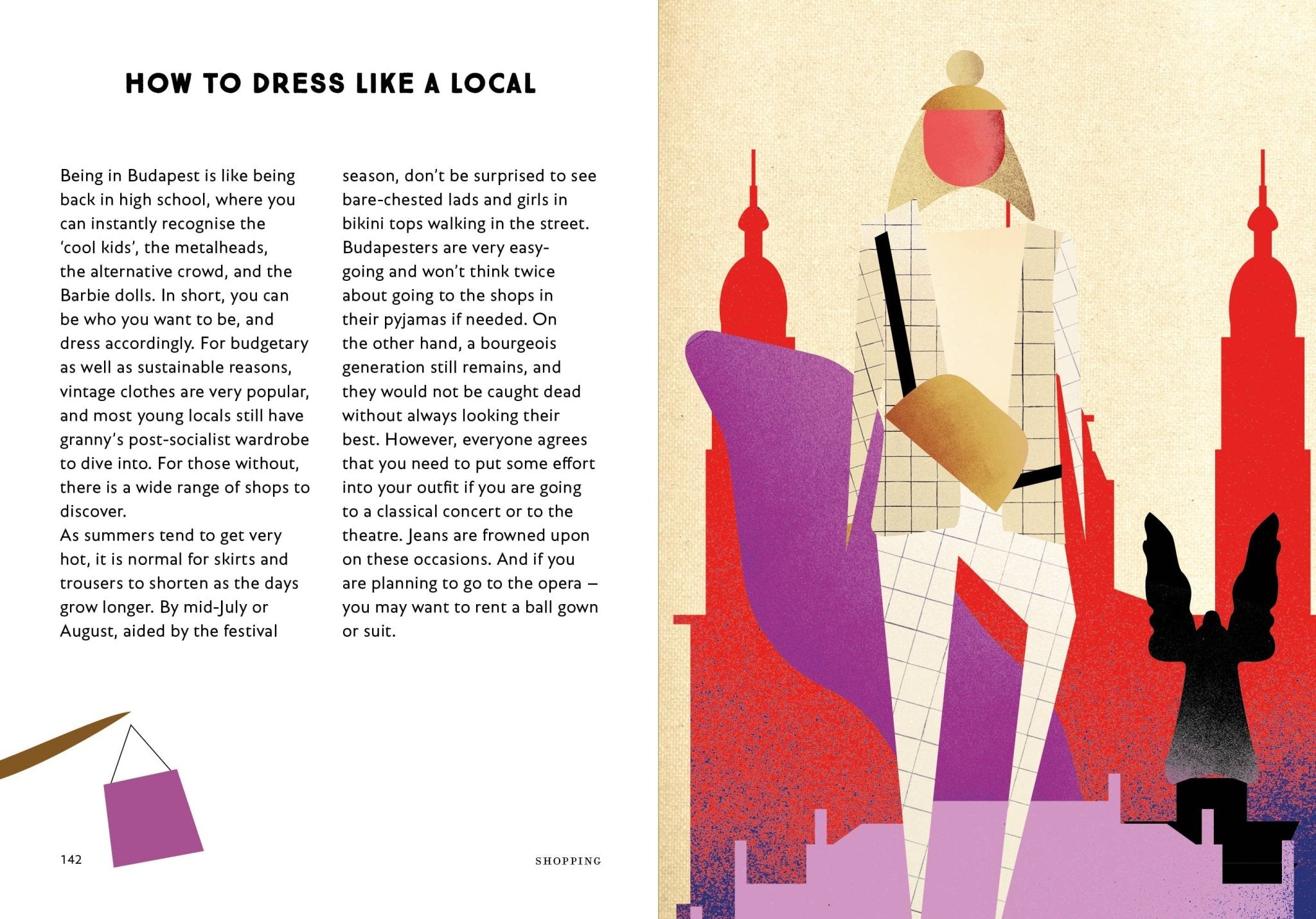 HOW TO DRESS LIKE A LOCAL

Being in Budapest is like being back in high school, where you can instantly recognise the 'cool kids', the metalheads, the alternative crowd, and the Barbie dolls. In short, you can be who you want to be, and dress accordingly. For budgetary as well as sustainable reasons, vintage clothes are very popular, and most young locals still have granny's post-socialist wardrobe to dive into. For those without, there is a wide range of shops to discover.
As summers tend to get very hot, it is normal for skirts and trousers to shorten as the days grow longer. By mid-July or August, aided by the festival season, don't be surprised to see bare-chested lads and girls in bikini tops walking in the street. Budapesters are very easy-going and won't think twice about going to the shops in their pyjamas if needed. On the other hand, a bourgeois generation still remains, and they would not be caught dead without always looking their best. However, everyone agrees that you need to put some effort into your outfit if you are going to a classical concert or to the theatre. Jeans are frowned upon on these occasions. And if you are planning to go to the opera – you may want to rent a ball gown or suit.

142

SHOPPING